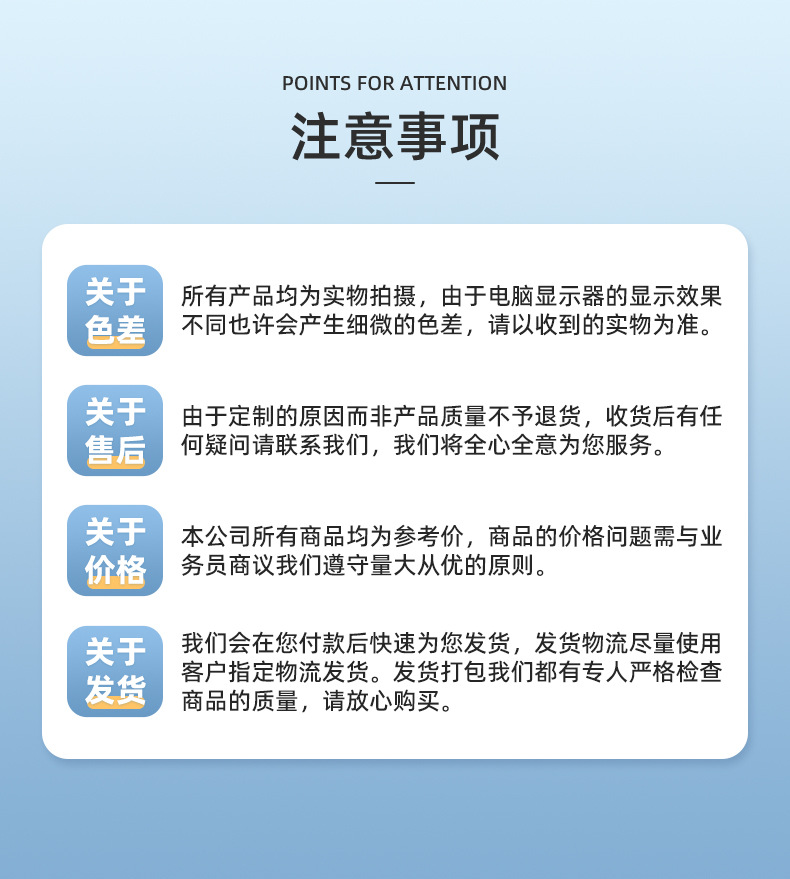 POINTS FOR ATTENTION

注意事项

关于色差

所有产品均为实物拍摄，由于电脑显示器的显示效果不同也许会产生细微的色差，请以收到的实物为准。

关于售后

由于定制的原因而非产品质量不予退货，收货后有任何疑问请联系我们，我们将全心全意为您服务。

关于价格

本公司所有商品均为参考价，商品的价格问题需与业务员商议我们遵守量大从优的原则。

关于发货

我们会在您付款后快速为您发货，发货物流尽量使用客户指定物流发货。发货打包我们都有专人严格检查商品的质量，请放心购买。